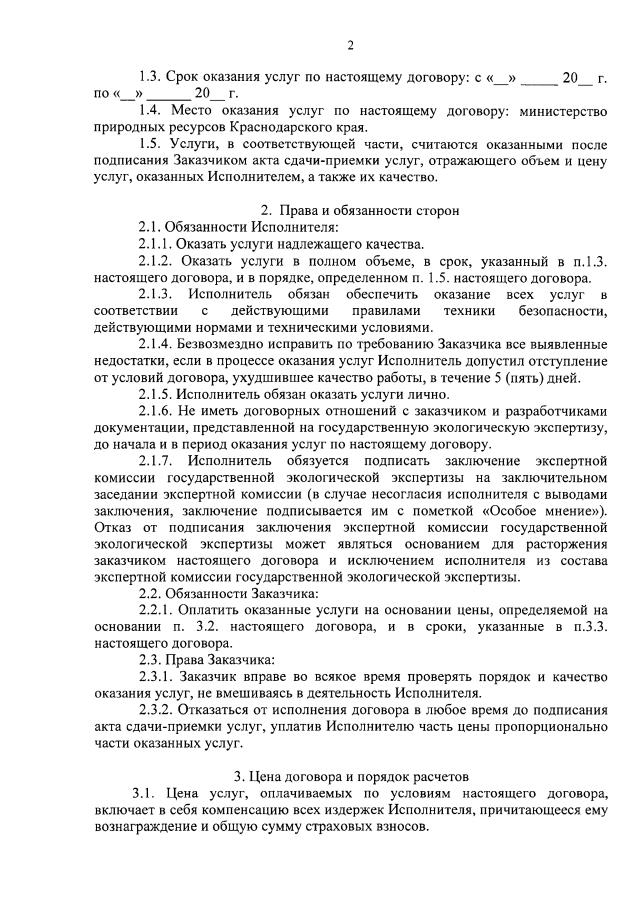 2

1.3. Срок оказания услуг по настоящему договору: с «__» _____ 20__ г. по «__» ______ 20__ г.

1.4. Место оказания услуг по настоящему договору: министерство природных ресурсов Краснодарского края.

1.5. Услуги, в соответствующей части, считаются оказанными после подписания Заказчиком акта сдачи-приемки услуг, отражающего объем и цену услуг, оказанных Исполнителем, а также их качество.

2. Права и обязанности сторон

2.1. Обязанности Исполнителя:

2.1.1. Оказать услуги надлежащего качества.

2.1.2. Оказать услуги в полном объеме, в срок, указанный в п.1.3. настоящего договора, и в порядке, определенном п. 1.5. настоящего договора.

2.1.3. Исполнитель обязан обеспечить оказание всех услуг в соответствии с действующими правилами техники безопасности, действующими нормами и техническими условиями.

2.1.4. Безвозмездно исправить по требованию Заказчика все выявленные недостатки, если в процессе оказания услуг Исполнитель допустил отступление от условий договора, ухудшившее качество работы, в течение 5 (пять) дней.

2.1.5. Исполнитель обязан оказать услуги лично.

2.1.6. Не иметь договорных отношений с заказчиком и разработчиками документации, представленной на государственную экологическую экспертизу, до начала и в период оказания услуг по настоящему договору.

2.1.7. Исполнитель обязуется подписать заключение экспертной комиссии государственной экологической экспертизы на заключительном заседании экспертной комиссии (в случае несогласия исполнителя с выводами заключения, заключение подписывается им с пометкой «Особое мнение»). Отказ от подписания заключения экспертной комиссии государственной экологической экспертизы может являться основанием для расторжения заказчиком настоящего договора и исключением исполнителя из состава экспертной комиссии государственной экологической экспертизы.

2.2. Обязанности Заказчика:

2.2.1. Оплатить оказанные услуги на основании цены, определяемой на основании п. 3.2. настоящего договора, и в сроки, указанные в п.3.3. настоящего договора.

2.3. Права Заказчика:

2.3.1. Заказчик вправе во всякое время проверять порядок и качество оказания услуг, не вмешиваясь в деятельность Исполнителя.

2.3.2. Отказаться от исполнения договора в любое время до подписания акта сдачи-приемки услуг, уплатив Исполнителю часть цены пропорционально части оказанных услуг.

3. Цена договора и порядок расчетов

3.1. Цена услуг, оплачиваемых по условиям настоящего договора, включает в себя компенсацию всех издержек Исполнителя, причитающееся ему вознаграждение и общую сумму страховых взносов.